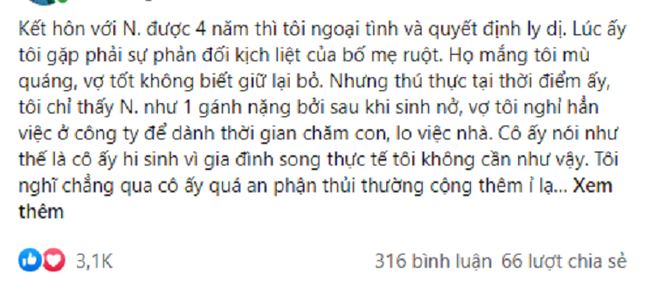 Kết hôn với N. được 4 năm thì tôi ngoại tình và quyết định ly dị. Lúc ấy tôi gặp phải sự phản đối kịch liệt của bố mẹ ruột. Họ mắng tôi mù quáng, vợ tốt không biết giữ lại bỏ. Nhưng thú thực tại thời điểm ấy, tôi chỉ thấy N. như 1 gánh nặng bởi sau khi sinh nở, vợ tôi nghỉ hẳn việc ở công ty để dành thời gian chăm con, lo việc nhà. Cô ấy nói như thế là cô ấy hi sinh vì gia đình song thực tế tôi không cần như vậy. Tôi nghĩ chẳng qua cô ấy quá an phận thủi thường cộng thêm ỉ lạ... Xem thêm

3,1K

316 bình luận 66 lượt chia sẻ